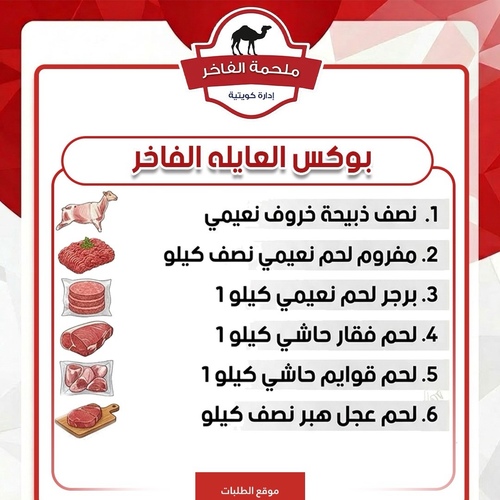 ملحمة الفاخر
إدارة كويتية

بوكس العايله الفاخر

1. نصف ذبيحة خروف نعيمي
2. مفروم لحم نعيمي نصف كيلو
3. برجر لحم نعيمي كيلو 1
4. لحم فقار حاشي كيلو 1
5. لحم قوايم حاشي كيلو 1
6. لحم عجل هبر نصف كيلو

موقع الطلبات